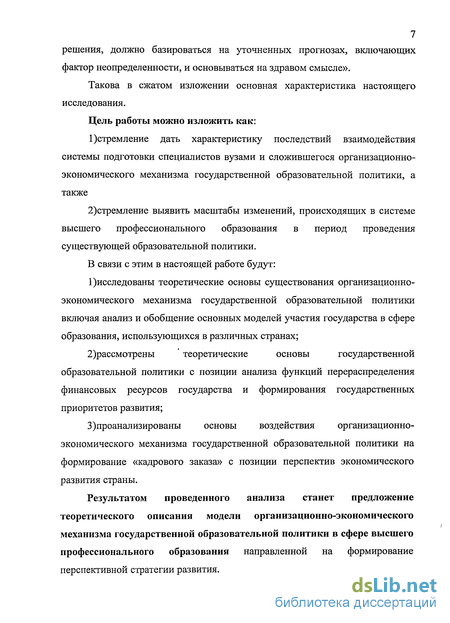 7

решения, должно базироваться на уточненных прогнозах, включающих фактор неопределенности, и основываться на здравом смысле».

Такова в сжатом изложении основная характеристика настоящего исследования.

Цель работы можно изложить как:

1)стремление дать характеристику последствий взаимодействия системы подготовки специалистов вузами и сложившегося организационно-экономического механизма государственной образовательной политики, а также

2)стремление выявить масштабы изменений, происходящих в системе высшего профессионального образования в период проведения существующей образовательной политики.

В связи с этим в настоящей работе будут:

1)исследованы теоретические основы существования организационно-экономического механизма государственной образовательной политики включая анализ и обобщение основных моделей участия государства в сфере образования, использующихся в различных странах;

2)рассмотрены теоретические основы государственной образовательной политики с позиции анализа функций перераспределения финансовых ресурсов государства и формирования государственных приоритетов развития;

3)проанализированы основы воздействия организационно-экономического механизма государственной образовательной политики на формирование «кадрового заказа» с позиции перспектив экономического развития страны.

Результатом проведенного анализа станет предложение теоретического описания модели организационно-экономического механизма государственной образовательной политики в сфере высшего профессионального образования направленной на формирование перспективной стратегии развития.

dsLib.net
библиотека диссертаций